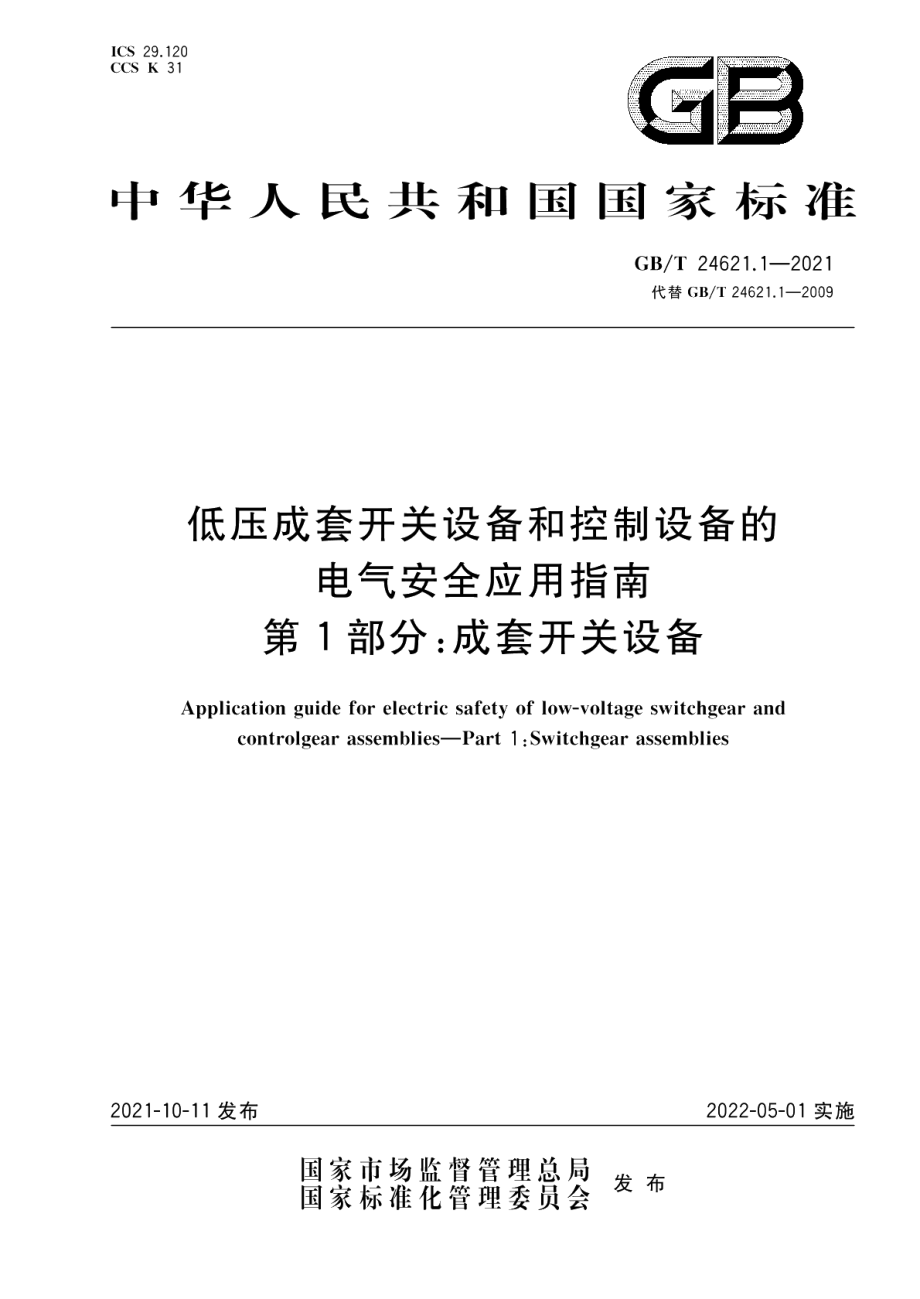 ICS 29.120
CCS K 31

GB

中华人民共和国国家标准

GB/T 24621.1—2021
代替 GB/T 24621.1—2009

低压成套开关设备和控制设备的
电气安全应用指南
第1部分:成套开关设备

Application guide for electric safety of low-voltage switchgear and controlgear assemblies—Part 1:Switchgear assemblies

2021-10-11 发布

2022-05-01 实施

国家市场监督管理总局
国家标准化管理委员会
发布